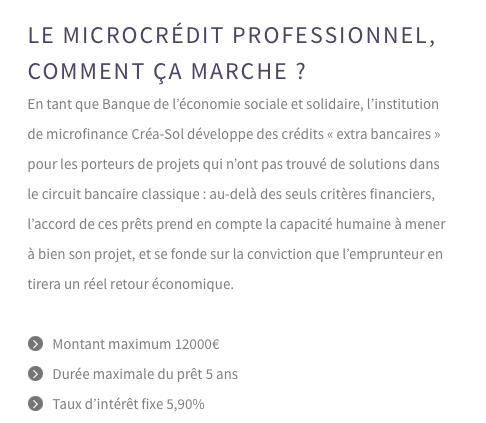 LE MICROCRÉDIT PROFESSIONNEL, COMMENT ÇA MARCHE ?

En tant que Banque de l’économie sociale et solidaire, l’institution de microfinance Créa-Sol développe des crédits « extra bancaires » pour les porteurs de projets qui n’ont pas trouvé de solutions dans le circuit bancaire classique : au-delà des seuls critères financiers, l’accord de ces prêts prend en compte la capacité humaine à mener à bien son projet, et se fonde sur la conviction que l’emprunteur en tirera un réel retour économique.

Montant maximum 12000€
Durée maximale du prêt 5 ans
Taux d’intérêt fixe 5,90%